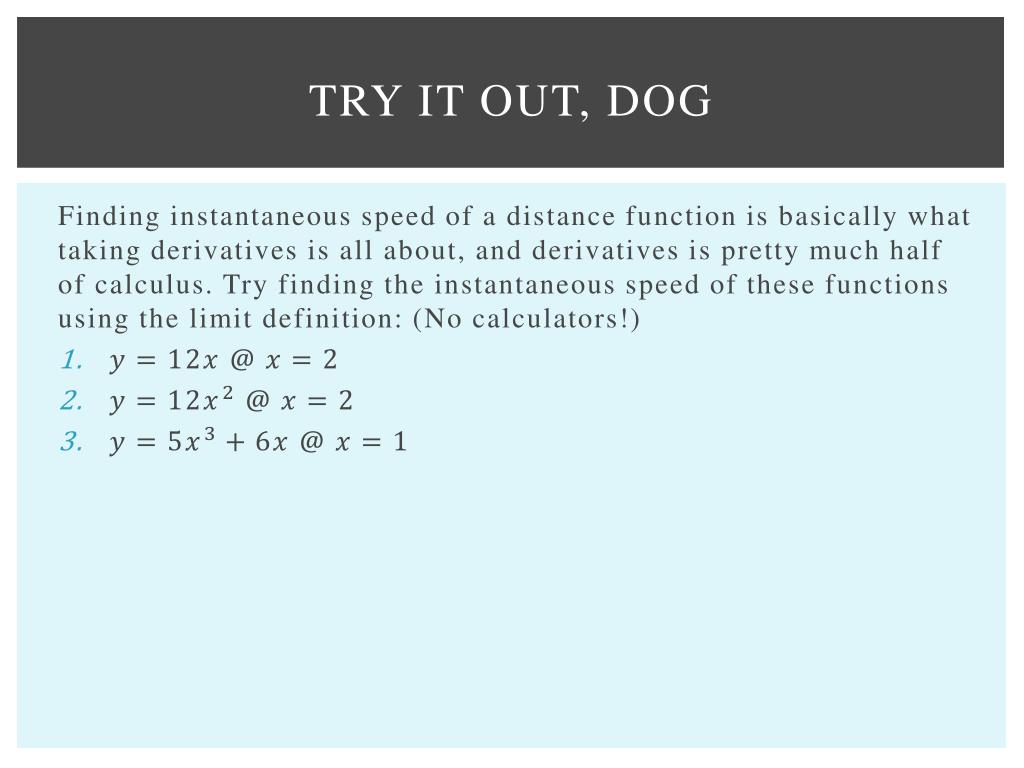 TRY IT OUT, DOG

Finding instantaneous speed of a distance function is basically what taking derivatives is all about, and derivatives is pretty much half of calculus. Try finding the instantaneous speed of these functions using the limit definition: (No calculators!)

1. $y = 12x$ @ $x = 2$
2. $y = 12x^2$ @ $x = 2$
3. $y = 5x^3 + 6x$ @ $x = 1$